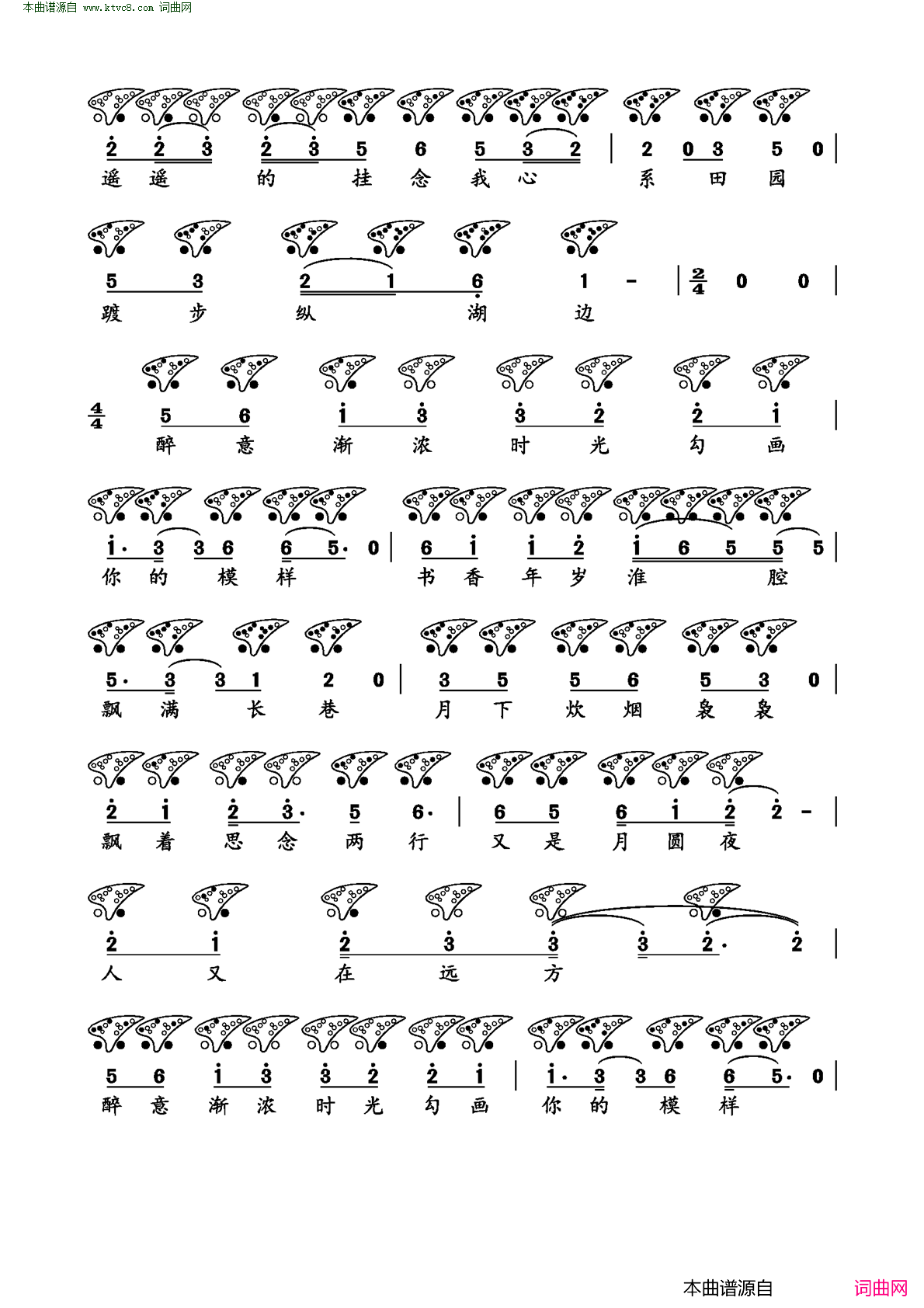 本曲谱源自 www.ktvc8.com 词曲网

2 2 3 2 3 5 6 5 3 2 | 2 0 3 5 0 |
遥 遥 的 挂 念 我 心 系 田 园

5 3 2 1 6 1 - | $\frac{2}{4}$ 0 0 |
踱 步 纵 湖 边

$\frac{4}{4}$ 5 6 1 3 3 2 2 1 |
醉 意 渐 浓 时 光 勾 画

1· 3 3 6 6 5· 0 | 6 1 1 2 1 6 5 5 5 |
你 的 模 样 书 香 年 岁 淮 腔

5· 3 3 1 2 0 | 3 5 5 6 5 3 0 |
飘 满 长 巷 月 下 炊 烟 袅 袅

2 1 2 3· 5 6· | 6 5 6 1 2 2 - |
飘 着 思 念 两 行 又 是 月 圆 夜

2 1 2 3 3 3 2· 2 |
人 又 在 远 方

5 6 1 3 3 2 2 1 | 1· 3 3 6 6 5· 0 |
醉 意 渐 浓 时 光 勾 画 你 的 模 样

本曲谱源自 词曲网